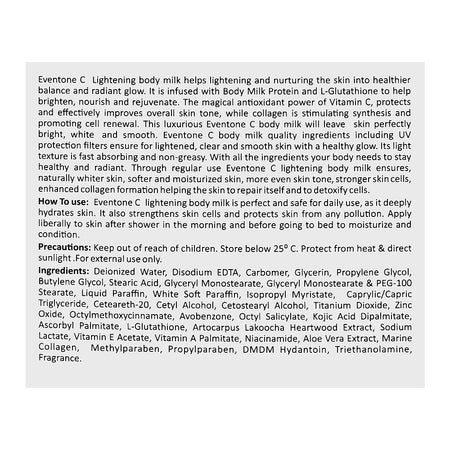 Eventone C Lightening body milk helps lightening and nurturing the skin into healthier balance and radiant glow. It is infused with Body Milk Protein and L-Glutathione to help brighten, nourish and rejuvenate. The magical antioxidant power of Vitamin C, protects and effectively improves overall skin tone, while collagen is stimulating synthesis and promoting cell renewal. This luxurious Eventone C body milk will leave skin perfectly bright, white and smooth. Eventone C body milk quality ingredients including UV protection filters ensure for lightened, clear and smooth skin with a healthy glow. Its light texture is fast absorbing and non-greasy. With all the ingredients your body needs to stay healthy and radiant. Through regular use Eventone C lightening body milk ensures, naturally whiter skin, softer and moisturized skin, more even skin tone, stronger skin cells, enhanced collagen formation helping the skin to repair itself and to detoxify cells.

How To use: Eventone C lightening body milk is perfect and safe for daily use, as it deeply hydrates skin. It also strengthens skin cells and protects skin from any pollution. Apply liberally to skin after shower in the morning and before going to bed to moisturize and condition.

Precautions: Keep out of reach of children. Store below 25° C. Protect from heat & direct sunlight .For external use only.

Ingredients: Deionized Water, Disodium EDTA, Carbomer, Glycerin, Propylene Glycol, Butylene Glycol, Stearic Acid, Glyceryl Monostearate, Glyceryl Monostearate & PEG-100 Stearate, Liquid Paraffin, White Soft Paraffin, Isopropyl Myristate, Caprylic/Capric Triglyceride, Ceteareth-20, Cetyl Alcohol, Cetostearyl Alcohol, Titanium Dioxide, Zinc Oxide, Octylmethoxycinnamate, Avobenzone, Octyl Salicylate, Kojic Acid Dipalmitate, Ascorbyl Palmitate, L-Glutathione, Artocarpus Lakoocha Heartwood Extract, Sodium Lactate, Vitamin E Acetate, Vitamin A Palmitate, Niacinamide, Aloe Vera Extract, Marine Collagen, Methylparaben, Propylparaben, DMDM Hydantoin, Triethanolamine, Fragrance.